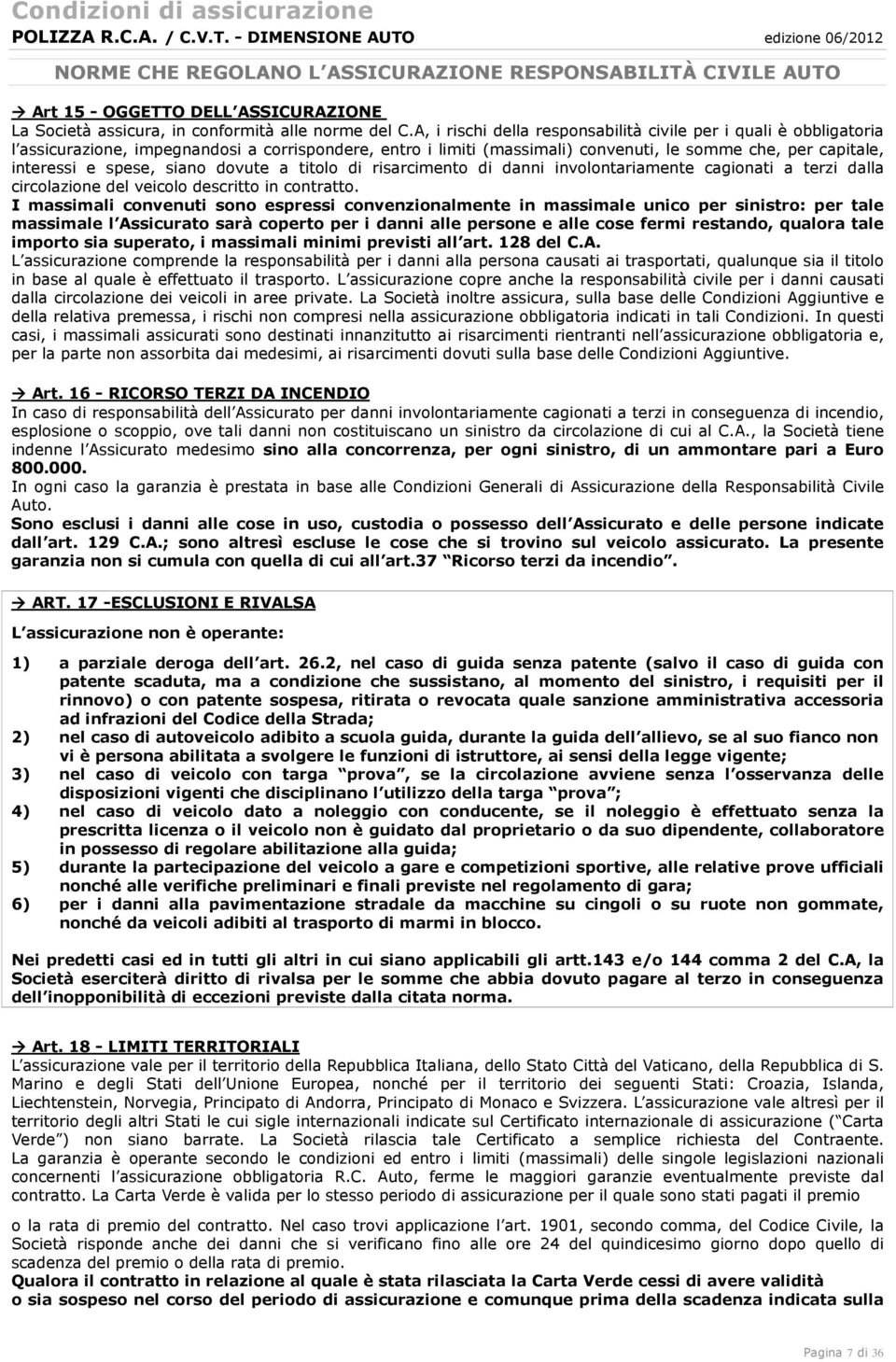 Condizioni di assicurazione
POLIZZA R.C.A. / C.V.T. - DIMENSIONE AUTO edizione 06/2012

NORME CHE REGOLANO L ASSICURAZIONE RESPONSABILITÀ CIVILE AUTO

→ Art 15 - OGGETTO DELL ASSICURAZIONE
La Società assicura, in conformità alle norme del C.A, i rischi della responsabilità civile per i quali è obbligatoria l assicurazione, impegnandosi a corrispondere, entro i limiti (massimali) convenuti, le somme che, per capitale, interessi e spese, siano dovute a titolo di risarcimento di danni involontariamente cagionati a terzi dalla circolazione del veicolo descritto in contratto.
I massimali convenuti sono espressi convenzionalmente in massimale unico per sinistro: per tale massimale l Assicurato sarà coperto per i danni alle persone e alle cose fermi restando, qualora tale importo sia superato, i massimali minimi previsti all art. 128 del C.A.
L assicurazione comprende la responsabilità per i danni alla persona causati ai trasportati, qualunque sia il titolo in base al quale è effettuato il trasporto. L assicurazione copre anche la responsabilità civile per i danni causati dalla circolazione dei veicoli in aree private. La Società inoltre assicura, sulla base delle Condizioni Aggiuntive e della relativa premessa, i rischi non compresi nella assicurazione obbligatoria indicati in tali Condizioni. In questi casi, i massimali assicurati sono destinati innanzitutto ai risarcimenti rientranti nell assicurazione obbligatoria e, per la parte non assorbita dai medesimi, ai risarcimenti dovuti sulla base delle Condizioni Aggiuntive.

→ Art. 16 - RICORSO TERZI DA INCENDIO
In caso di responsabilità dell Assicurato per danni involontariamente cagionati a terzi in conseguenza di incendio, esplosione o scoppio, ove tali danni non costituiscano un sinistro da circolazione di cui al C.A., la Società tiene indenne l Assicurato medesimo sino alla concorrenza, per ogni sinistro, di un ammontare pari a Euro 800.000.
In ogni caso la garanzia è prestata in base alle Condizioni Generali di Assicurazione della Responsabilità Civile Auto.
Sono esclusi i danni alle cose in uso, custodia o possesso dell Assicurato e delle persone indicate dall art. 129 C.A.; sono altresì escluse le cose che si trovino sul veicolo assicurato. La presente garanzia non si cumula con quella di cui all art.37 Ricorso terzi da incendio .

→ ART. 17 -ESCLUSIONI E RIVALSA

L assicurazione non è operante:

1) a parziale deroga dell art. 26.2, nel caso di guida senza patente (salvo il caso di guida con patente scaduta, ma a condizione che sussistano, al momento del sinistro, i requisiti per il rinnovo) o con patente sospesa, ritirata o revocata quale sanzione amministrativa accessoria ad infrazioni del Codice della Strada;
2) nel caso di autoveicolo adibito a scuola guida, durante la guida dell allievo, se al suo fianco non vi è persona abilitata a svolgere le funzioni di istruttore, ai sensi della legge vigente;
3) nel caso di veicolo con targa prova , se la circolazione avviene senza l osservanza delle disposizioni vigenti che disciplinano l utilizzo della targa prova ;
4) nel caso di veicolo dato a noleggio con conducente, se il noleggio è effettuato senza la prescritta licenza o il veicolo non è guidato dal proprietario o da suo dipendente, collaboratore in possesso di regolare abilitazione alla guida;
5) durante la partecipazione del veicolo a gare e competizioni sportive, alle relative prove ufficiali nonché alle verifiche preliminari e finali previste nel regolamento di gara;
6) per i danni alla pavimentazione stradale da macchine su cingoli o su ruote non gommate, nonché da veicoli adibiti al trasporto di marmi in blocco.

Nei predetti casi ed in tutti gli altri in cui siano applicabili gli artt.143 e/o 144 comma 2 del C.A, la Società eserciterà diritto di rivalsa per le somme che abbia dovuto pagare al terzo in conseguenza dell inopponibilità di eccezioni previste dalla citata norma.

→ Art. 18 - LIMITI TERRITORIALI
L assicurazione vale per il territorio della Repubblica Italiana, dello Stato Città del Vaticano, della Repubblica di S. Marino e degli Stati dell Unione Europea, nonché per il territorio dei seguenti Stati: Croazia, Islanda, Liechtenstein, Norvegia, Principato di Andorra, Principato di Monaco e Svizzera. L assicurazione vale altresì per il territorio degli altri Stati le cui sigle internazionali indicate sul Certificato internazionale di assicurazione ( Carta Verde ) non siano barrate. La Società rilascia tale Certificato a semplice richiesta del Contraente. La garanzia è operante secondo le condizioni ed entro i limiti (massimali) delle singole legislazioni nazionali concernenti l assicurazione obbligatoria R.C. Auto, ferme le maggiori garanzie eventualmente previste dal contratto. La Carta Verde è valida per lo stesso periodo di assicurazione per il quale sono stati pagati il premio

o la rata di premio del contratto. Nel caso trovi applicazione l art. 1901, secondo comma, del Codice Civile, la Società risponde anche dei danni che si verificano fino alle ore 24 del quindicesimo giorno dopo quello di scadenza del premio o della rata di premio.
Qualora il contratto in relazione al quale è stata rilasciata la Carta Verde cessi di avere validità o sia sospeso nel corso del periodo di assicurazione e comunque prima della scadenza indicata sulla

Pagina 7 di 36